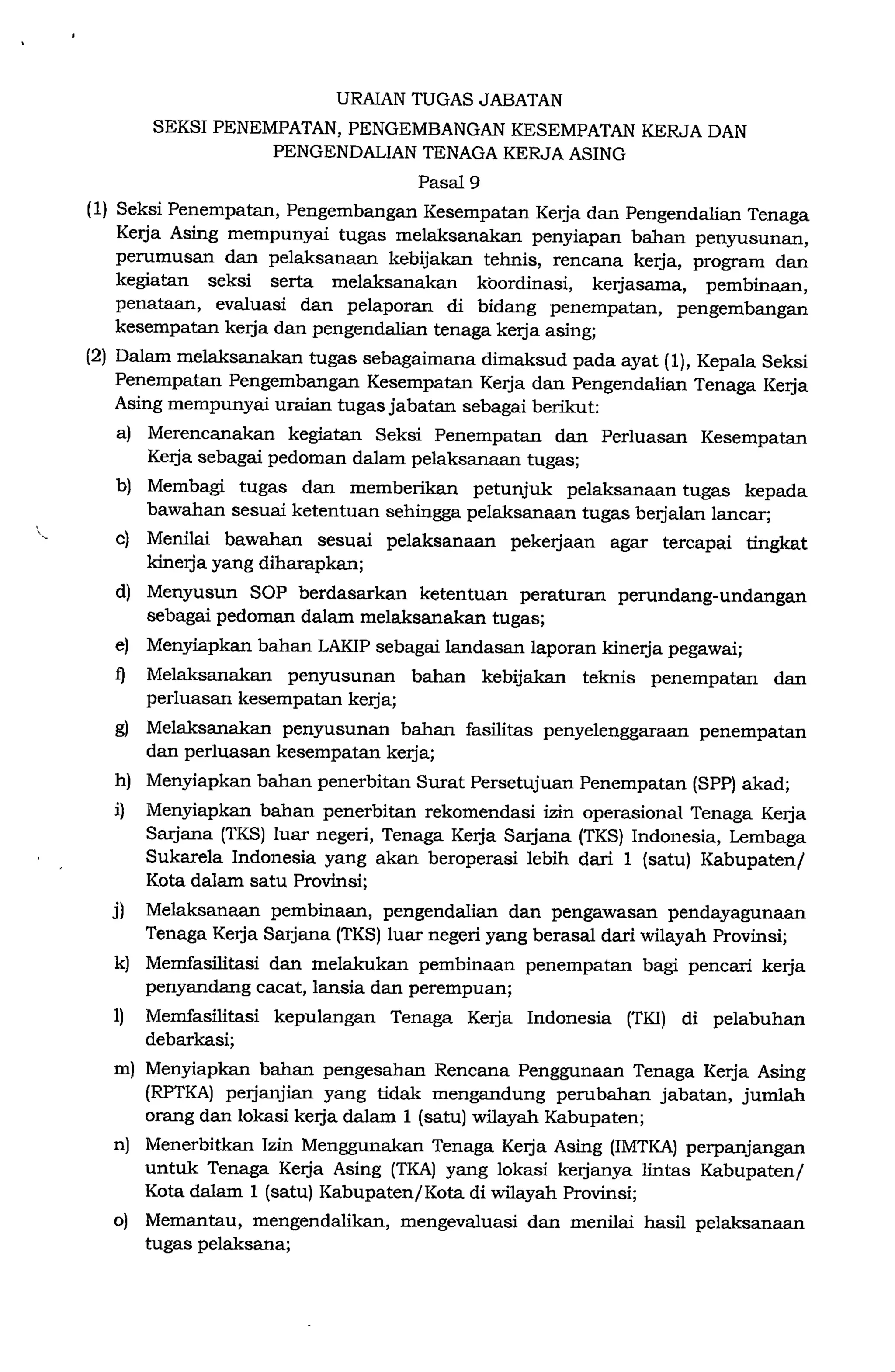 URAIAN TUGAS JABATAN

SEKSI PENEMPATAN, PENGEMBANGAN KESEMPATAN KERJA DAN PENGENDALIAN TENAGA KERJA ASING

Pasal 9

(1) Seksi Penempatan, Pengembangan Kesempatan Kerja dan Pengendalian Tenaga Kerja Asing mempunyai tugas melaksanakan penyiapan bahan penyusunan, perumusan dan pelaksanaan kebijakan tehnis, rencana kerja, program dan kegiatan seksi serta melaksanakan koordinasi, kerjasama, pembinaan, penataan, evaluasi dan pelaporan di bidang penempatan, pengembangan kesempatan kerja dan pengendalian tenaga kerja asing;

(2) Dalam melaksanakan tugas sebagaimana dimaksud pada ayat (1), Kepala Seksi Penempatan Pengembangan Kesempatan Kerja dan Pengendalian Tenaga Kerja Asing mempunyai uraian tugas jabatan sebagai berikut:

a) Merencanakan kegiatan Seksi Penempatan dan Perluasan Kesempatan Kerja sebagai pedoman dalam pelaksanaan tugas;

b) Membagi tugas dan memberikan petunjuk pelaksanaan tugas kepada bawahan sesuai ketentuan sehingga pelaksanaan tugas berjalan lancar;

c) Menilai bawahan sesuai pelaksanaan pekerjaan agar tercapai tingkat kinerja yang diharapkan;

d) Menyusun SOP berdasarkan ketentuan peraturan perundang-undangan sebagai pedoman dalam melaksanakan tugas;

e) Menyiapkan bahan LAKIP sebagai landasan laporan kinerja pegawai;

f) Melaksanakan penyusunan bahan kebijakan teknis penempatan dan perluasan kesempatan kerja;

g) Melaksanakan penyusunan bahan fasilitas penyelenggaraan penempatan dan perluasan kesempatan kerja;

h) Menyiapkan bahan penerbitan Surat Persetujuan Penempatan (SPP) akad;

i) Menyiapkan bahan penerbitan rekomendasi izin operasional Tenaga Kerja Sarjana (TKS) luar negeri, Tenaga Kerja Sarjana (TKS) Indonesia, Lembaga Sukarela Indonesia yang akan beroperasi lebih dari 1 (satu) Kabupaten/ Kota dalam satu Provinsi;

j) Melaksanaan pembinaan, pengendalian dan pengawasan pendayagunaan Tenaga Kerja Sarjana (TKS) luar negeri yang berasal dari wilayah Provinsi;

k) Memfasilitasi dan melakukan pembinaan penempatan bagi pencari kerja penyandang cacat, lansia dan perempuan;

l) Memfasilitasi kepulangan Tenaga Kerja Indonesia (TKI) di pelabuhan debarkasi;

m) Menyiapkan bahan pengesahan Rencana Penggunaan Tenaga Kerja Asing (RPTKA) perjanjian yang tidak mengandung perubahan jabatan, jumlah orang dan lokasi kerja dalam 1 (satu) wilayah Kabupaten;

n) Menerbitkan Izin Menggunakan Tenaga Kerja Asing (IMTKA) perpanjangan untuk Tenaga Kerja Asing (TKA) yang lokasi kerjanya lintas Kabupaten/ Kota dalam 1 (satu) Kabupaten/Kota di wilayah Provinsi;

o) Memantau, mengendalikan, mengevaluasi dan menilai hasil pelaksanaan tugas pelaksana;